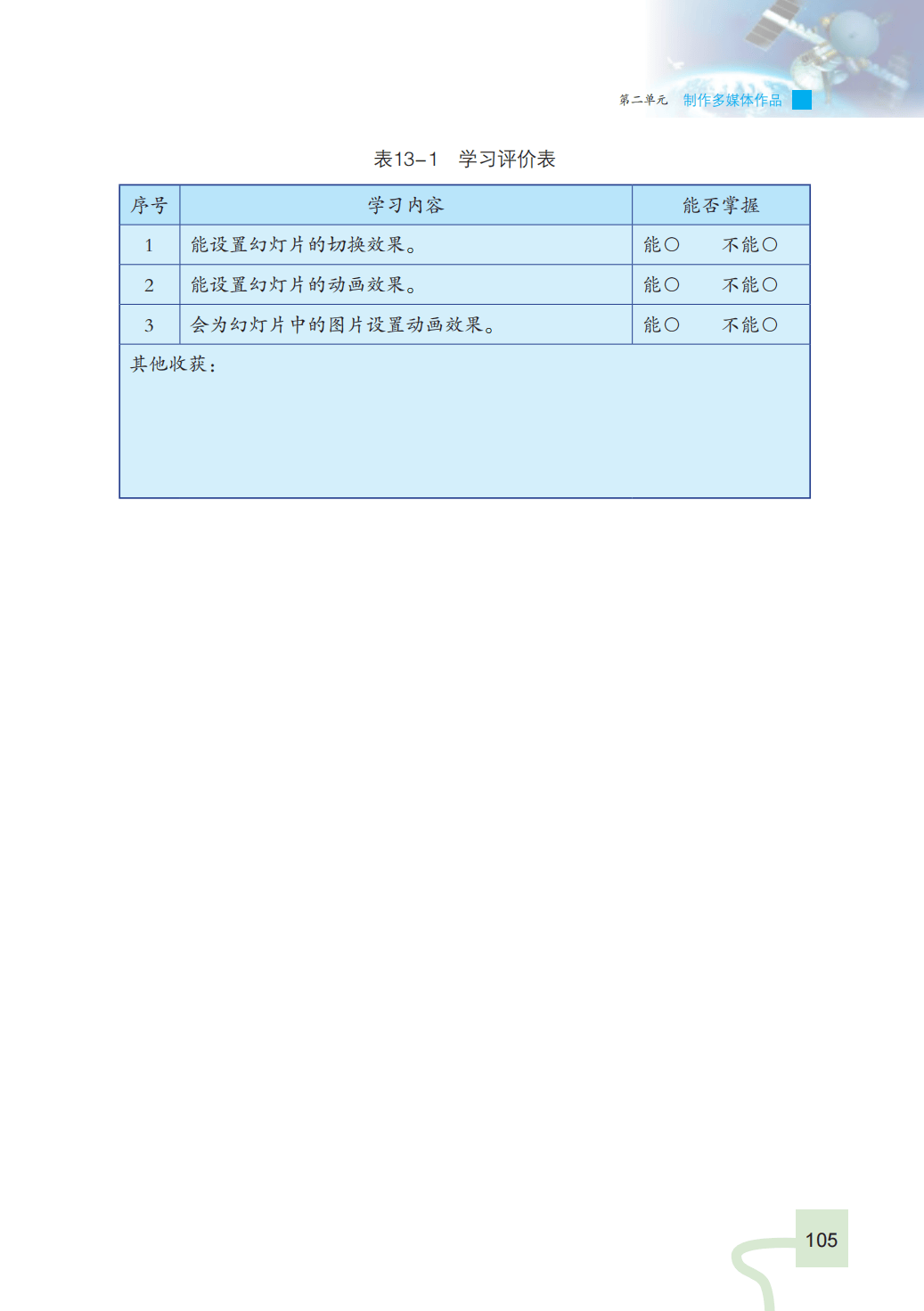 第二单元 制作多媒体作品

表13-1 学习评价表

| 序号 | 学习内容 | 能否掌握 |
|---|---|---|
| 1 | 能设置幻灯片的切换效果。 | 能○ 不能○ |
| 2 | 能设置幻灯片的动画效果。 | 能○ 不能○ |
| 3 | 会为幻灯片中的图片设置动画效果。 | 能○ 不能○ |
| 其他收获： | | |

105